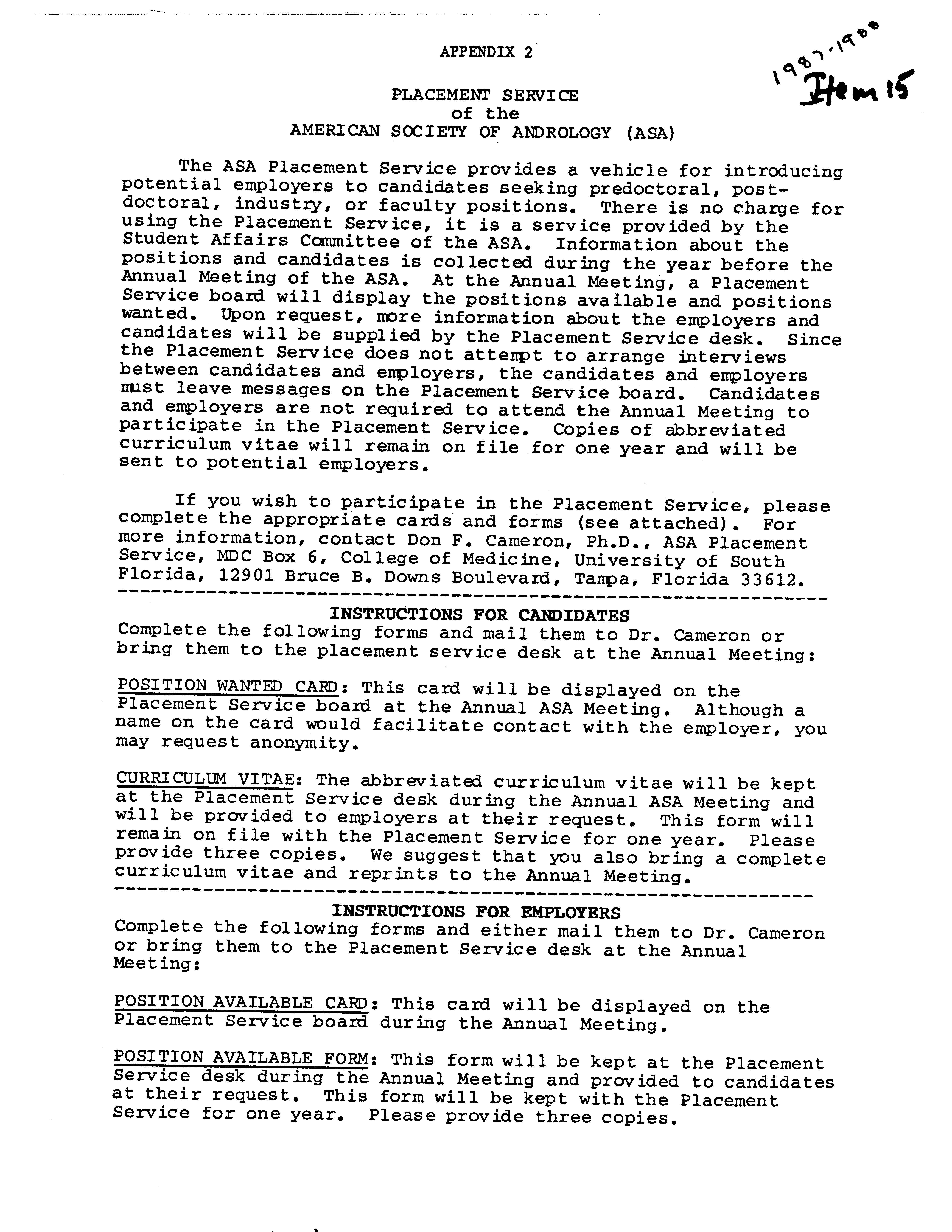 APPENDIX 2

1987-1988
Item 15

PLACEMENT SERVICE
of the
AMERICAN SOCIETY OF ANDROLOGY (ASA)

The ASA Placement Service provides a vehicle for introducing potential employers to candidates seeking predoctoral, postdoctoral, industry, or faculty positions. There is no charge for using the Placement Service, it is a service provided by the Student Affairs Committee of the ASA. Information about the positions and candidates is collected during the year before the Annual Meeting of the ASA. At the Annual Meeting, a Placement Service board will display the positions available and positions wanted. Upon request, more information about the employers and candidates will be supplied by the Placement Service desk. Since the Placement Service does not attempt to arrange interviews between candidates and employers, the candidates and employers must leave messages on the Placement Service board. Candidates and employers are not required to attend the Annual Meeting to participate in the Placement Service. Copies of abbreviated curriculum vitae will remain on file for one year and will be sent to potential employers.

If you wish to participate in the Placement Service, please complete the appropriate cards and forms (see attached). For more information, contact Don F. Cameron, Ph.D., ASA Placement Service, MDC Box 6, College of Medicine, University of South Florida, 12901 Bruce B. Downs Boulevard, Tampa, Florida 33612.

INSTRUCTIONS FOR CANDIDATES
Complete the following forms and mail them to Dr. Cameron or bring them to the placement service desk at the Annual Meeting:

POSITION WANTED CARD: This card will be displayed on the Placement Service board at the Annual ASA Meeting. Although a name on the card would facilitate contact with the employer, you may request anonymity.

CURRICULUM VITAE: The abbreviated curriculum vitae will be kept at the Placement Service desk during the Annual ASA Meeting and will be provided to employers at their request. This form will remain on file with the Placement Service for one year. Please provide three copies. We suggest that you also bring a complete curriculum vitae and reprints to the Annual Meeting.

INSTRUCTIONS FOR EMPLOYERS
Complete the following forms and either mail them to Dr. Cameron or bring them to the Placement Service desk at the Annual Meeting:

POSITION AVAILABLE CARD: This card will be displayed on the Placement Service board during the Annual Meeting.

POSITION AVAILABLE FORM: This form will be kept at the Placement Service desk during the Annual Meeting and provided to candidates at their request. This form will be kept with the Placement Service for one year. Please provide three copies.